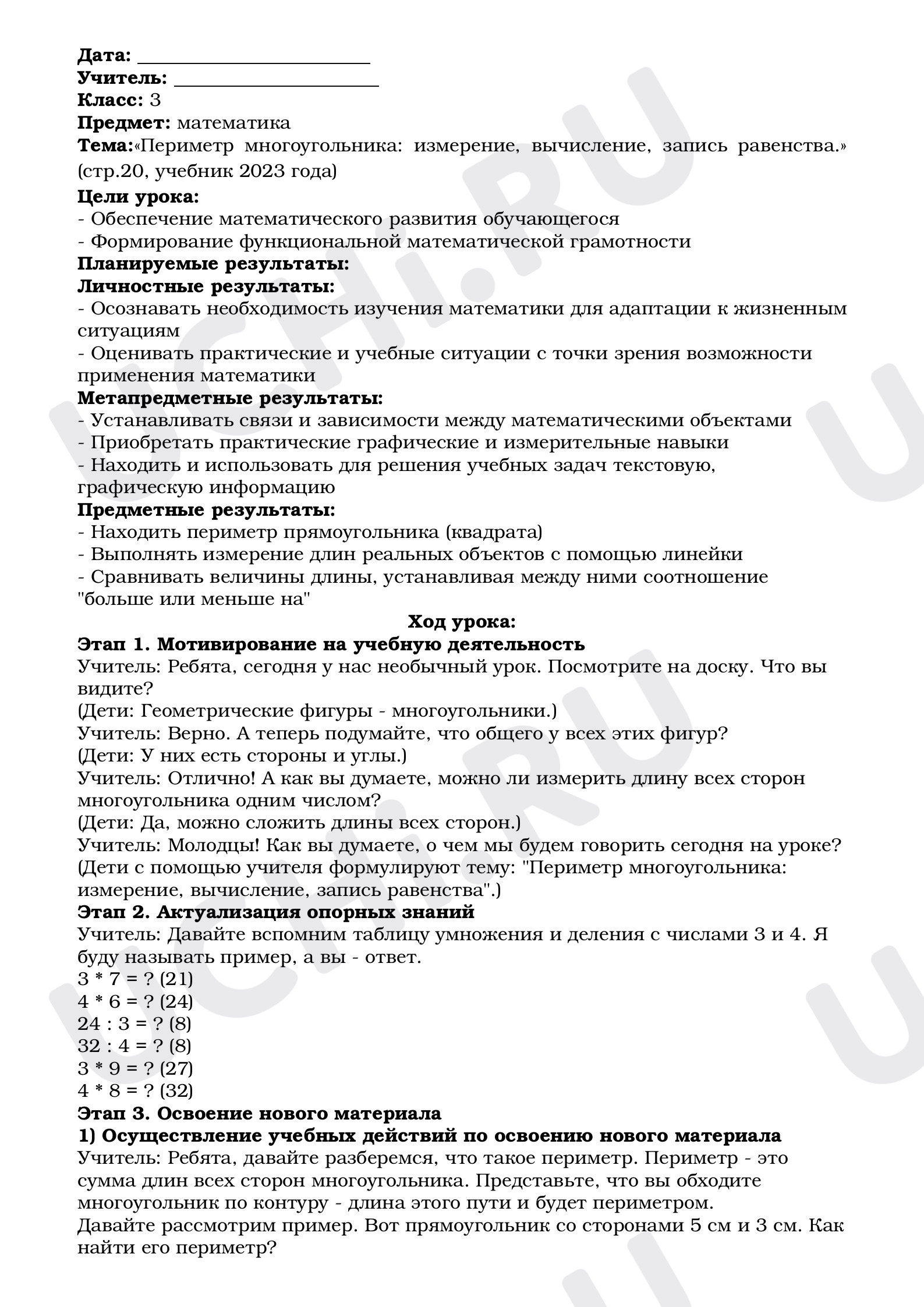 Дата: ____
Учитель: ____
Класс: 3
Предмет: математика
Тема:«Периметр многоугольника: измерение, вычисление, запись равенства.» (стр.20, учебник 2023 года)

Цели урока:
- Обеспечение математического развития обучающегося
- Формирование функциональной математической грамотности

Планируемые результаты:
Личностные результаты:
- Осознавать необходимость изучения математики для адаптации к жизненным ситуациям
- Оценивать практические и учебные ситуации с точки зрения возможности применения математики

Метапредметные результаты:
- Устанавливать связи и зависимости между математическими объектами
- Приобретать практические графические и измерительные навыки
- Находить и использовать для решения учебных задач текстовую, графическую информацию

Предметные результаты:
- Находить периметр прямоугольника (квадрата)
- Выполнять измерение длин реальных объектов с помощью линейки
- Сравнивать величины длины, устанавливая между ними соотношение "больше или меньше на"

Ход урока:
Этап 1. Мотивирование на учебную деятельность
Учитель: Ребята, сегодня у нас необычный урок. Посмотрите на доску. Что вы видите?
(Дети: Геометрические фигуры - многоугольники.)
Учитель: Верно. А теперь подумайте, что общего у всех этих фигур?
(Дети: У них есть стороны и углы.)
Учитель: Отлично! А как вы думаете, можно ли измерить длину всех сторон многоугольника одним числом?
(Дети: Да, можно сложить длины всех сторон.)
Учитель: Молодцы! Как вы думаете, о чем мы будем говорить сегодня на уроке?
(Дети с помощью учителя формулируют тему: "Периметр многоугольника: измерение, вычисление, запись равенства".)

Этап 2. Актуализация опорных знаний
Учитель: Давайте вспомним таблицу умножения и деления с числами 3 и 4. Я буду называть пример, а вы - ответ.
3 * 7 = ? (21)
4 * 6 = ? (24)
24 : 3 = ? (8)
32 : 4 = ? (8)
3 * 9 = ? (27)
4 * 8 = ? (32)

Этап 3. Освоение нового материала
1) Осуществление учебных действий по освоению нового материала
Учитель: Ребята, давайте разберемся, что такое периметр. Периметр - это сумма длин всех сторон многоугольника. Представьте, что вы обходите многоугольник по контуру - длина этого пути и будет периметром.
Давайте рассмотрим пример. Вот прямоугольник со сторонами 5 см и 3 см. Как найти его периметр?

UCHI.RU